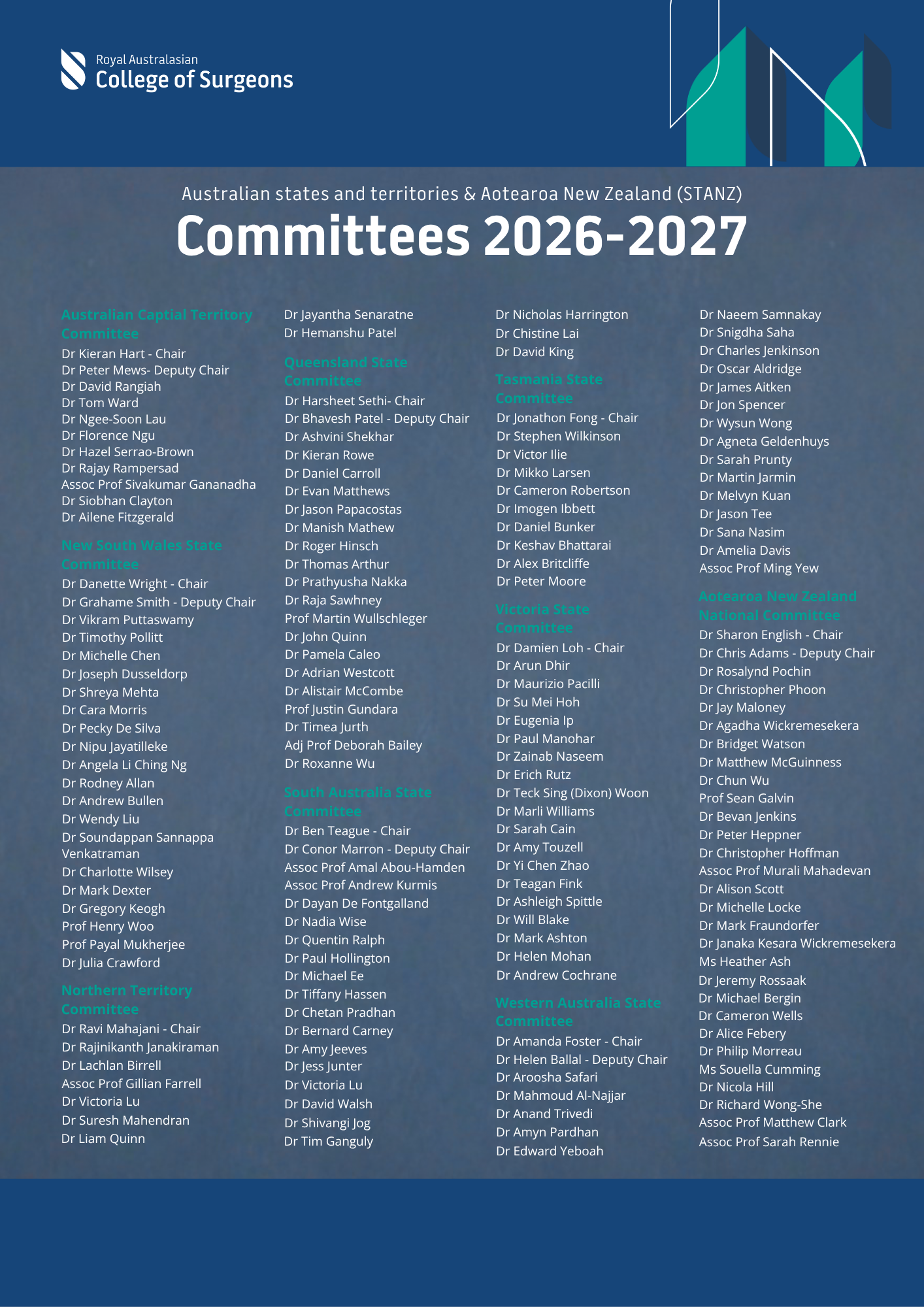 Royal Australasian College of Surgeons

Australian states and territories & Aotearoa New Zealand (STANZ)

Committees 2026-2027

Australian Captial Territory Committee
Dr Kieran Hart - Chair
Dr Peter Mews- Deputy Chair
Dr David Rangiah
Dr Tom Ward
Dr Ngee-Soon Lau
Dr Florence Ngu
Dr Hazel Serrao-Brown
Dr Rajay Rampersad
Assoc Prof Sivakumar Gananadha
Dr Siobhan Clayton
Dr Ailene Fitzgerald

New South Wales State Committee
Dr Danette Wright - Chair
Dr Grahame Smith - Deputy Chair
Dr Vikram Puttaswamy
Dr Timothy Pollitt
Dr Michelle Chen
Dr Joseph Dusseldorp
Dr Shreya Mehta
Dr Cara Morris
Dr Pecky De Silva
Dr Nipu Jayatilleke
Dr Angela Li Ching Ng
Dr Rodney Allan
Dr Andrew Bullen
Dr Wendy Liu
Dr Soundappan Sannappa Venkatraman
Dr Charlotte Wilsey
Dr Mark Dexter
Dr Gregory Keogh
Prof Henry Woo
Prof Payal Mukherjee
Dr Julia Crawford

Northern Territory Committee
Dr Ravi Mahajani - Chair
Dr Rajinikanth Janakiraman
Dr Lachlan Birrell
Assoc Prof Gillian Farrell
Dr Victoria Lu
Dr Suresh Mahendran
Dr Liam Quinn

Dr Jayantha Senaratne
Dr Hemanshu Patel

Queensland State Committee
Dr Harsheet Sethi- Chair
Dr Bhavesh Patel - Deputy Chair
Dr Ashvini Shekhar
Dr Kieran Rowe
Dr Daniel Carroll
Dr Evan Matthews
Dr Jason Papacostas
Dr Manish Mathew
Dr Roger Hinsch
Dr Thomas Arthur
Dr Prathyusha Nakka
Dr Raja Sawhney
Prof Martin Wullschleger
Dr John Quinn
Dr Pamela Caleo
Dr Adrian Westcott
Dr Alistair McCombe
Prof Justin Gundara
Dr Timea Jurth
Adj Prof Deborah Bailey
Dr Roxanne Wu

South Australia State Committee
Dr Ben Teague - Chair
Dr Conor Marron - Deputy Chair
Assoc Prof Amal Abou-Hamden
Assoc Prof Andrew Kurmis
Dr Dayan De Fontgalland
Dr Nadia Wise
Dr Quentin Ralph
Dr Paul Hollington
Dr Michael Ee
Dr Tiffany Hassen
Dr Chetan Pradhan
Dr Bernard Carney
Dr Amy Jeeves
Dr Jess Junter
Dr Victoria Lu
Dr David Walsh
Dr Shivangi Jog
Dr Tim Ganguly

Dr Nicholas Harrington
Dr Chistine Lai
Dr David King

Tasmania State Committee
Dr Jonathon Fong - Chair
Dr Stephen Wilkinson
Dr Victor Ilie
Dr Mikko Larsen
Dr Cameron Robertson
Dr Imogen Ibbett
Dr Daniel Bunker
Dr Keshav Bhattarai
Dr Alex Britcliffe
Dr Peter Moore

Victoria State Committee
Dr Damien Loh - Chair
Dr Arun Dhir
Dr Maurizio Pacilli
Dr Su Mei Hoh
Dr Eugenia Ip
Dr Paul Manohar
Dr Zainab Naseem
Dr Erich Rutz
Dr Teck Sing (Dixon) Woon
Dr Marli Williams
Dr Sarah Cain
Dr Amy Touzell
Dr Yi Chen Zhao
Dr Teagan Fink
Dr Ashleigh Spittle
Dr Will Blake
Dr Mark Ashton
Dr Helen Mohan
Dr Andrew Cochrane

Western Australia State Committee
Dr Amanda Foster - Chair
Dr Helen Ballal - Deputy Chair
Dr Aroosha Safari
Dr Mahmoud Al-Najjar
Dr Anand Trivedi
Dr Amyn Pardhan
Dr Edward Yeboah

Dr Naeem Samnakay
Dr Snigdha Saha
Dr Charles Jenkinson
Dr Oscar Aldridge
Dr James Aitken
Dr Jon Spencer
Dr Wysun Wong
Dr Agneta Geldenhuys
Dr Sarah Prunty
Dr Martin Jarmin
Dr Melvyn Kuan
Dr Jason Tee
Dr Sana Nasim
Dr Amelia Davis
Assoc Prof Ming Yew

Aotearoa New Zealand National Committee
Dr Sharon English - Chair
Dr Chris Adams - Deputy Chair
Dr Rosalynd Pochin
Dr Christopher Phoon
Dr Jay Maloney
Dr Agadha Wickremesekera
Dr Bridget Watson
Dr Matthew McGuinness
Dr Chun Wu
Prof Sean Galvin
Dr Bevan Jenkins
Dr Peter Heppner
Dr Christopher Hoffman
Assoc Prof Murali Mahadevan
Dr Alison Scott
Dr Michelle Locke
Dr Mark Fraundorfer
Dr Janaka Kesara Wickremesekera
Ms Heather Ash
Dr Jeremy Rossaak
Dr Michael Bergin
Dr Cameron Wells
Dr Alice Febery
Dr Philip Morreau
Ms Souella Cumming
Dr Nicola Hill
Dr Richard Wong-She
Assoc Prof Matthew Clark
Assoc Prof Sarah Rennie